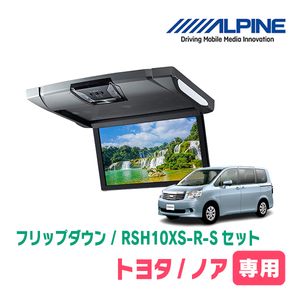 ALPINE
Driving Mobile Media Innovation

フリップダウン / RSH10XS-R-S セット
トヨタ / ノア 専用